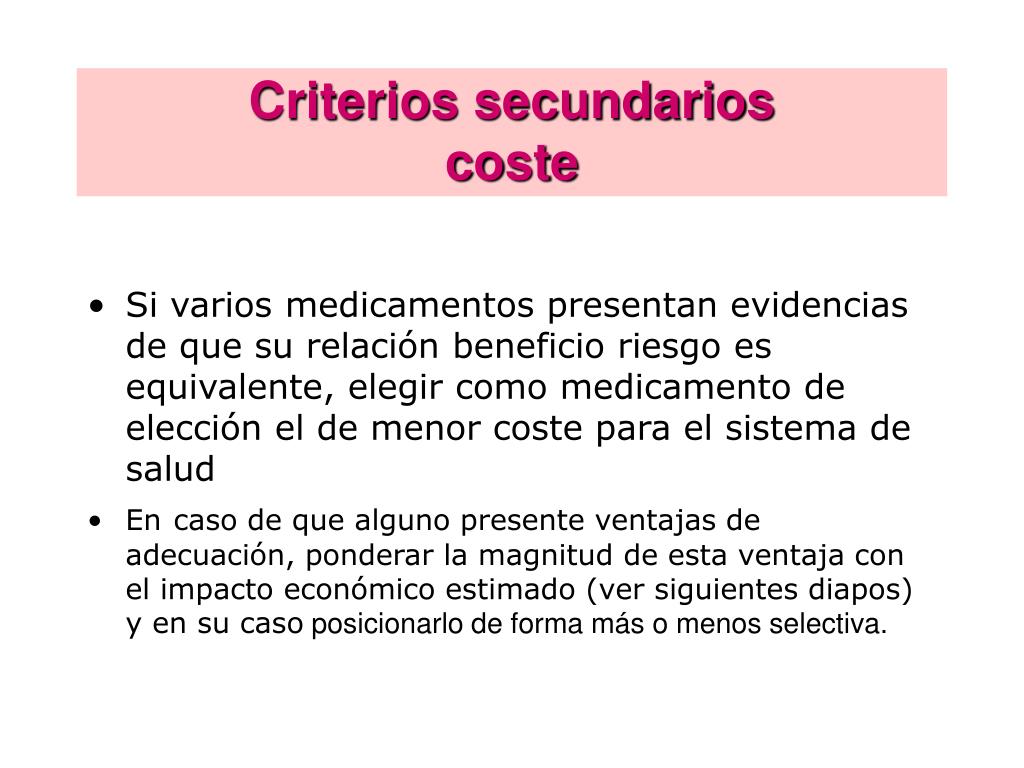 Criterios secundarios
coste

• Si varios medicamentos presentan evidencias de que su relación beneficio riesgo es equivalente, elegir como medicamento de elección el de menor coste para el sistema de salud

• En caso de que alguno presente ventajas de adecuación, ponderar la magnitud de esta ventaja con el impacto económico estimado (ver siguientes diapos) y en su caso posicionarlo de forma más o menos selectiva.